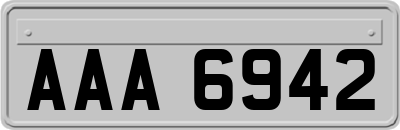 AAA 6942